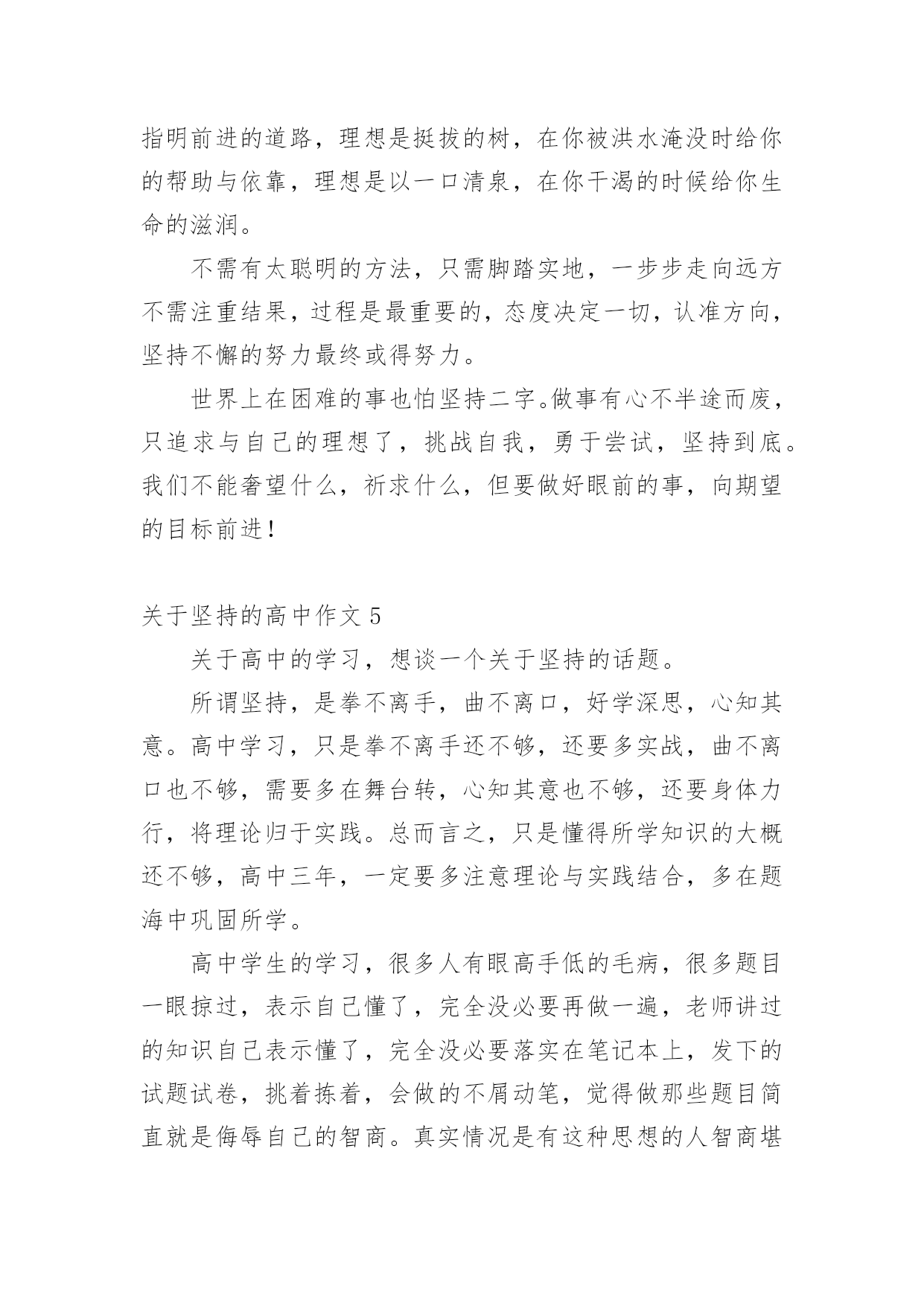 指明前进的道路，理想是挺拔的树，在你被洪水淹没时给你的帮助与依靠，理想是以一口清泉，在你干渴的时候给你生命的滋润。

不需有太聪明的方法，只需脚踏实地，一步步走向远方不需注重结果，过程是最重要的，态度决定一切，认准方向，坚持不懈的努力最终或得努力。

世界上在困难的事也怕坚持二字。做事有心不半途而废，只追求与自己的理想了，挑战自我，勇于尝试，坚持到底。我们不能奢望什么，祈求什么，但要做好眼前的事，向期望的目标前进！

关于坚持的高中作文 5

关于高中的学习，想谈一个关于坚持的话题。

所谓坚持，是拳不离手，曲不离口，好学深思，心知其意。高中学习，只是拳不离手还不够，还要多实战，曲不离口也不够，需要多在舞台转，心知其意也不够，还要身体力行，将理论归于实践。总而言之，只是懂得所学知识的大概还不够，高中三年，一定要多注意理论与实践结合，多在题海中巩固所学。

高中学生的学习，很多人有眼高手低的毛病，很多题目一眼掠过，表示自己懂了，完全没必要再做一遍，老师讲过的知识自己表示懂了，完全没必要落实在笔记本上，发下的试题试卷，挑着拣着，会做的不屑动笔，觉得做那些题目简直就是侮辱自己的智商。真实情况是有这种思想的人智商堪